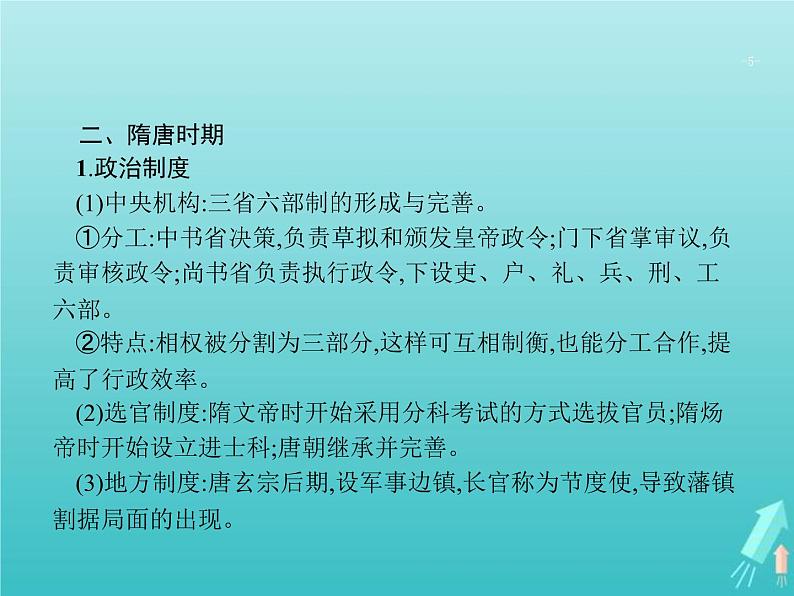 -5-

二、隋唐时期

1.政治制度

(1)中央机构:三省六部制的形成与完善。

①分工:中书省决策,负责草拟和颁发皇帝政令;门下省掌审议,负责审核政令;尚书省负责执行政令,下设吏、户、礼、兵、刑、工六部。

②特点:相权被分割为三部分,这样可互相制衡,也能分工合作,提高了行政效率。

(2)选官制度:隋文帝时开始采用分科考试的方式选拔官员;隋炀帝时开始设立进士科;唐朝继承并完善。

(3)地方制度:唐玄宗后期,设军事边镇,长官称为节度使,导致藩镇割据局面的出现。